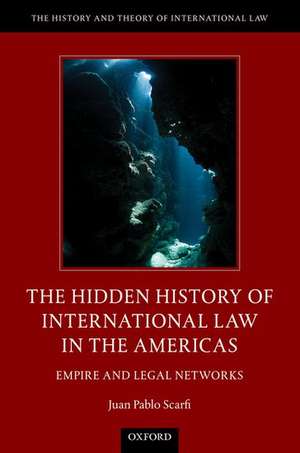 THE HISTORY AND THEORY OF INTERNATIONAL LAW

THE HIDDEN HISTORY OF INTERNATIONAL LAW IN THE AMERICAS

EMPIRE AND LEGAL NETWORKS

Juan Pablo Scarfi

OXFORD